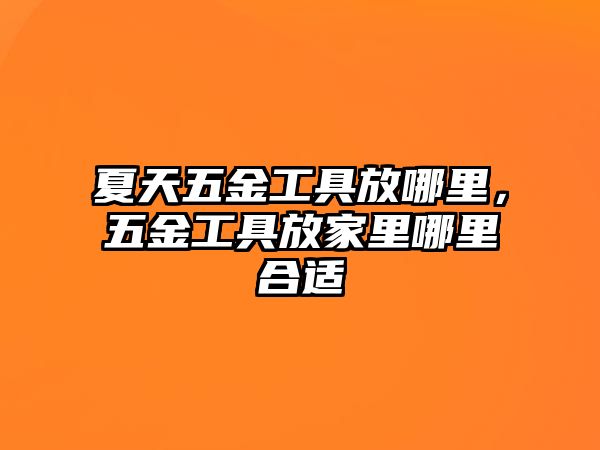 夏天五金工具放哪里，五金工具放家里哪里合适